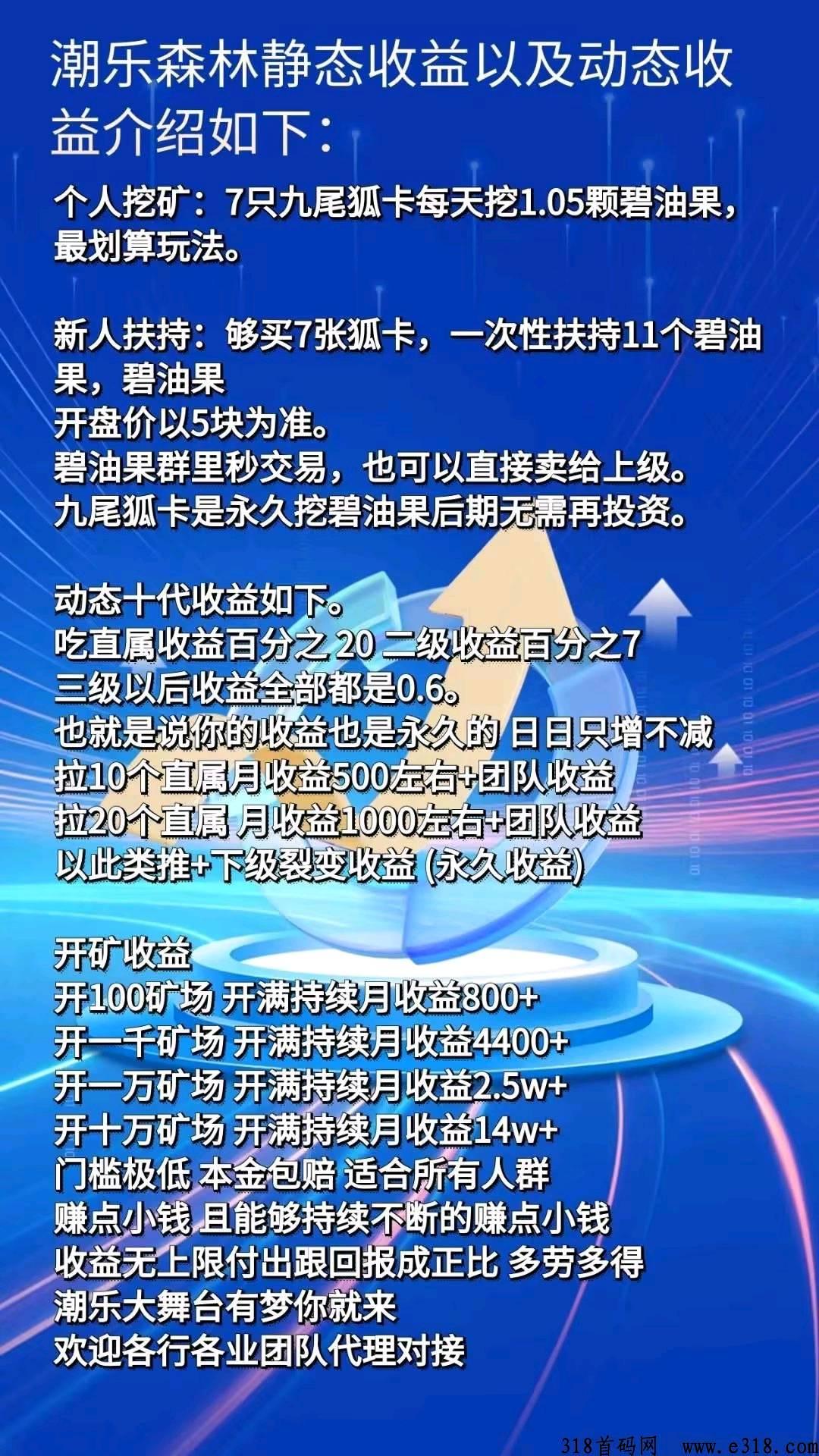 潮乐森林静态收益以及动态收益介绍如下：

个人挖矿：7只九尾狐卡每天挖1.05颗碧油果，最划算玩法。

新人扶持：够买7张狐卡，一次性扶持11个碧油果，碧油果
开盘价以5块为准。
碧油果群里秒交易，也可以直接卖给上级。
九尾狐卡是永久挖碧油果后期无需再投资。

动态十代收益如下。
吃直属收益百分之20 二级收益百分之7
三级以后收益全部都是0.6。
也就是说你的收益也是永久的 日日只增不减
拉10个直属月收益500左右+团队收益
拉20个直属 月收益1000左右+团队收益
以此类推+下级裂变收益 (永久收益)

开矿收益
开100矿场 开满持续月收益800+
开一千矿场 开满持续月收益4400+
开一万矿场 开满持续月收益2.5w+
开十万矿场 开满持续月收益14w+
门槛极低 本金包赔 适合所有人群
赚点小钱 且能够持续不断的赚点小钱
收益无上限付出跟回报成正比 多劳多得
潮乐大舞台有梦你就来
欢迎各行各业团队代理对接

318首码网 www.e318.com